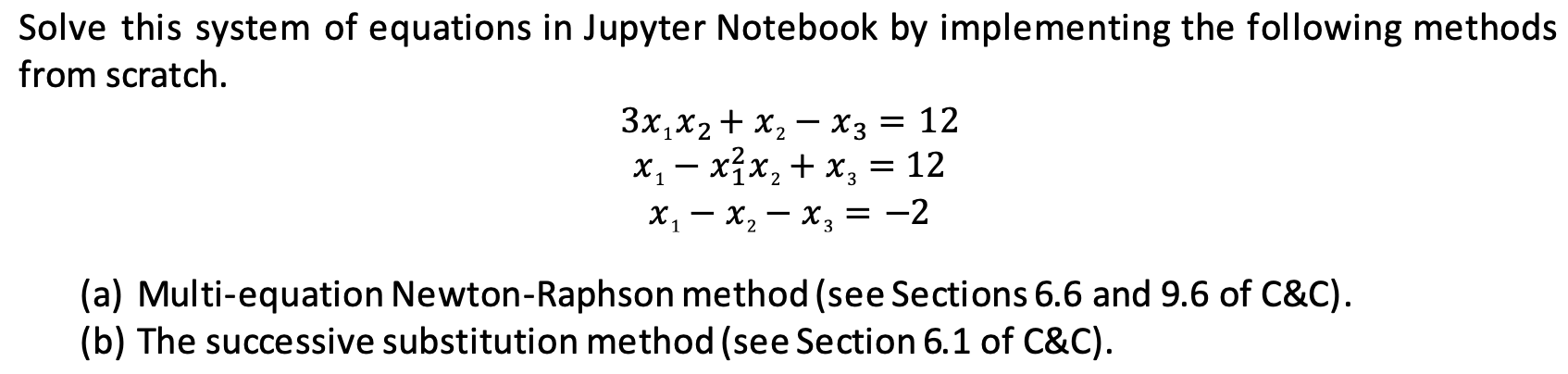 Solve this system of equations in Jupyter Notebook by implementing the following methods from scratch.

$3x_1x_2 + x_2 - x_3 = 12$
$x_1 - x_1^2x_2 + x_3 = 12$
$x_1 - x_2 - x_3 = -2$

(a) Multi-equation Newton-Raphson method (see Sections 6.6 and 9.6 of C&C).
(b) The successive substitution method (see Section 6.1 of C&C).